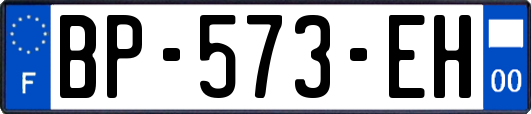 F

BP-573-EH

00